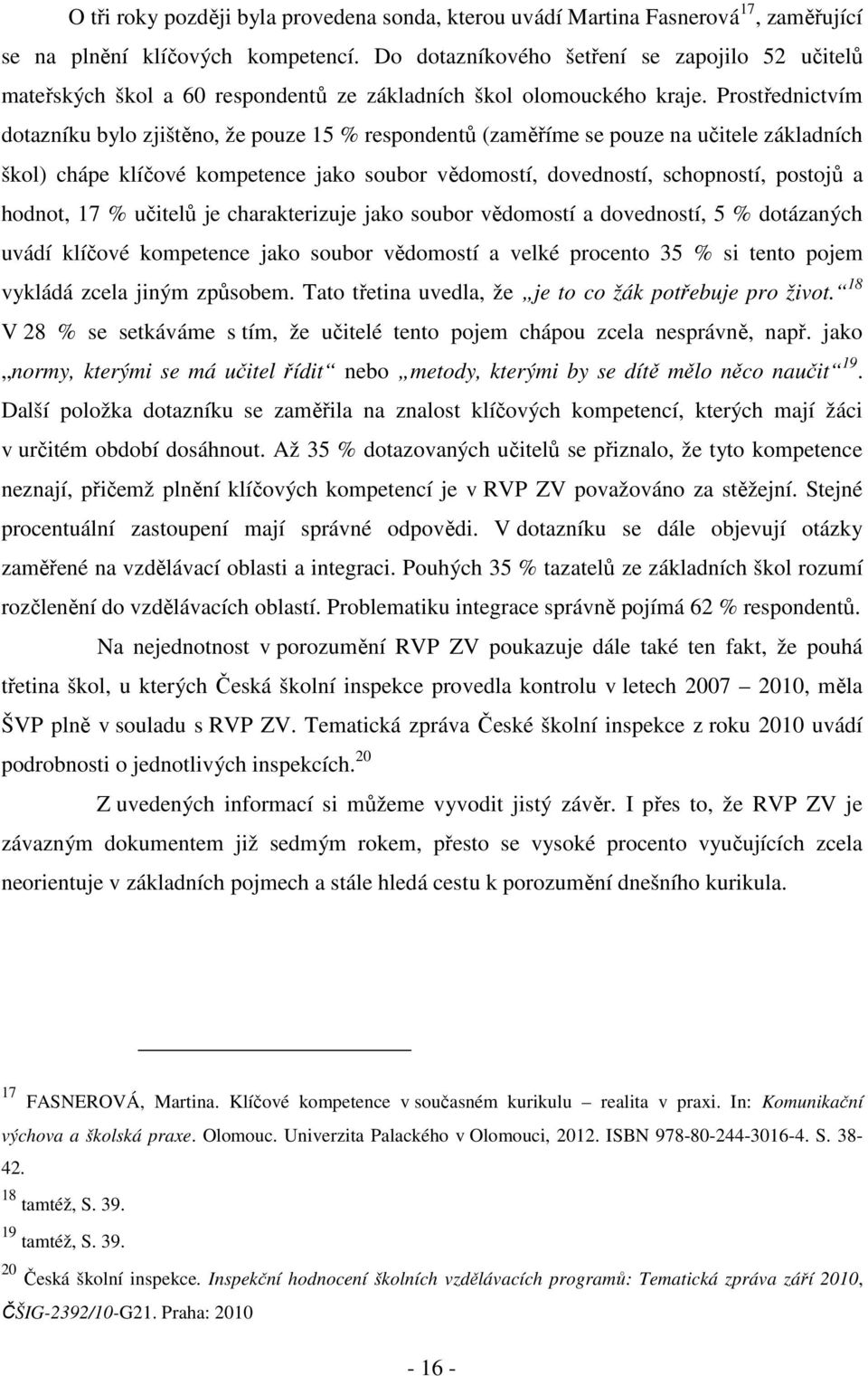 O tři roky později byla provedena sonda, kterou uvádí Martina Fasnerová$^{17}$, zaměřující se na plnění klíčových kompetencí. Do dotazníkového šetření se zapojilo 52 učitelů mateřských škol a 60 respondentů ze základních škol olomouckého kraje. Prostřednictvím dotazníku bylo zjištěno, že pouze 15 % respondentů (zaměříme se pouze na učitele základních škol) chápe klíčové kompetence jako soubor vědomostí, dovedností, schopností, postojů a hodnot, 17 % učitelů je charakterizuje jako soubor vědomostí a dovedností, 5 % dotázaných uvádí klíčové kompetence jako soubor vědomostí a velké procento 35 % si tento pojem vykládá zcela jiným způsobem. Tato třetina uvedla, že „je to co žák potřebuje pro život.“$^{18}$ V 28 % se setkáváme s tím, že učitelé tento pojem chápou zcela nesprávně, např. jako „normy, kterými se má učitel řídit“ nebo „metody, kterými by se dítě mělo něco naučit“$^{19}$. Další položka dotazníku se zaměřila na znalost klíčových kompetencí, kterých mají žáci v určitém období dosáhnout. Až 35 % dotazovaných učitelů se přiznalo, že tyto kompetence neznají, přičemž plnění klíčových kompetencí je v RVP ZV považováno za stěžejní. Stejné procentuální zastoupení mají správné odpovědi. V dotazníku se dále objevují otázky zaměřené na vzdělávací oblasti a integraci. Pouhých 35 % tazatelů ze základních škol rozumí rozčlenění do vzdělávacích oblastí. Problematiku integrace správně pojímá 62 % respondentů.

Na nejednotnost v porozumění RVP ZV poukazuje dále také ten fakt, že pouhá třetina škol, u kterých Česká školní inspekce provedla kontrolu v letech 2007 – 2010, měla ŠVP plně v souladu s RVP ZV. Tematická zpráva České školní inspekce z roku 2010 uvádí podrobnosti o jednotlivých inspekcích.$^{20}$

Z uvedených informací si můžeme vyvodit jistý závěr. I přes to, že RVP ZV je závazným dokumentem již sedmým rokem, přesto se vysoké procento vyučujících zcela neorientuje v základních pojmech a stále hledá cestu k porozumění dnešního kurikula.

$^{17}$ FASNEROVÁ, Martina. Klíčové kompetence v současném kurikulu – realita v praxi. In: Komunikační výchova a školská praxe. Olomouc. Univerzita Palackého v Olomouci, 2012. ISBN 978-80-244-3016-4. S. 38-42.
$^{18}$ tamtéž, S. 39.
$^{19}$ tamtéž, S. 39.
$^{20}$ Česká školní inspekce. Inspekční hodnocení školních vzdělávacích programů: Tematická zpráva září 2010, ČŠIG-2392/10-G21. Praha: 2010

- 16 -